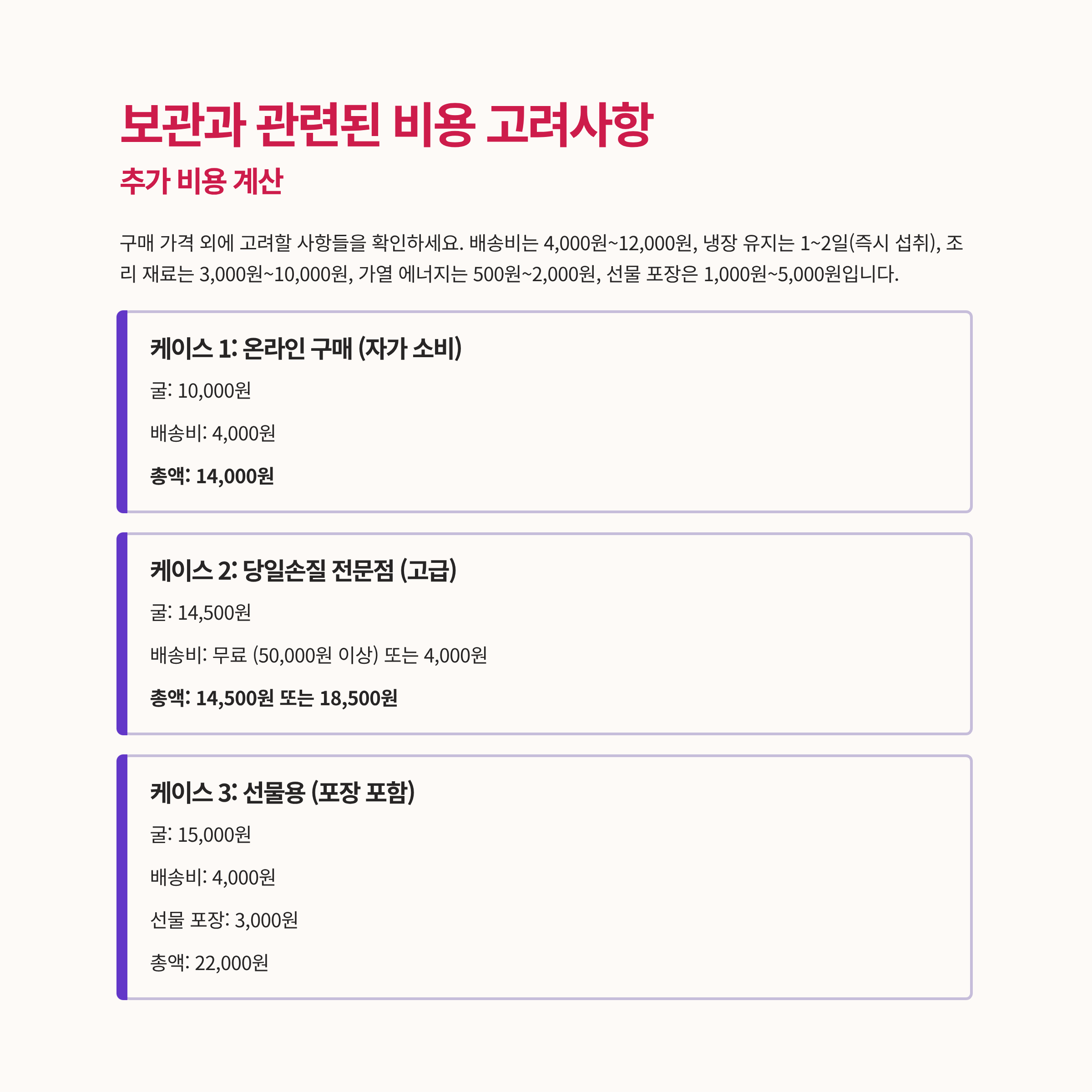 보관과 관련된 비용 고려사항

추가 비용 계산

구매 가격 외에 고려할 사항들을 확인하세요. 배송비는 4,000원~12,000원, 냉장 유지는 1~2일(즉시 섭취), 조리 재료는 3,000원~10,000원, 가열 에너지는 500원~2,000원, 선물 포장은 1,000원~5,000원입니다.

케이스 1: 온라인 구매 (자가 소비)

굴: 10,000원

배송비: 4,000원

총액: 14,000원

케이스 2: 당일손질 전문점 (고급)

굴: 14,500원

배송비: 무료 (50,000원 이상) 또는 4,000원

총액: 14,500원 또는 18,500원

케이스 3: 선물용 (포장 포함)

굴: 15,000원

배송비: 4,000원

선물 포장: 3,000원

총액: 22,000원